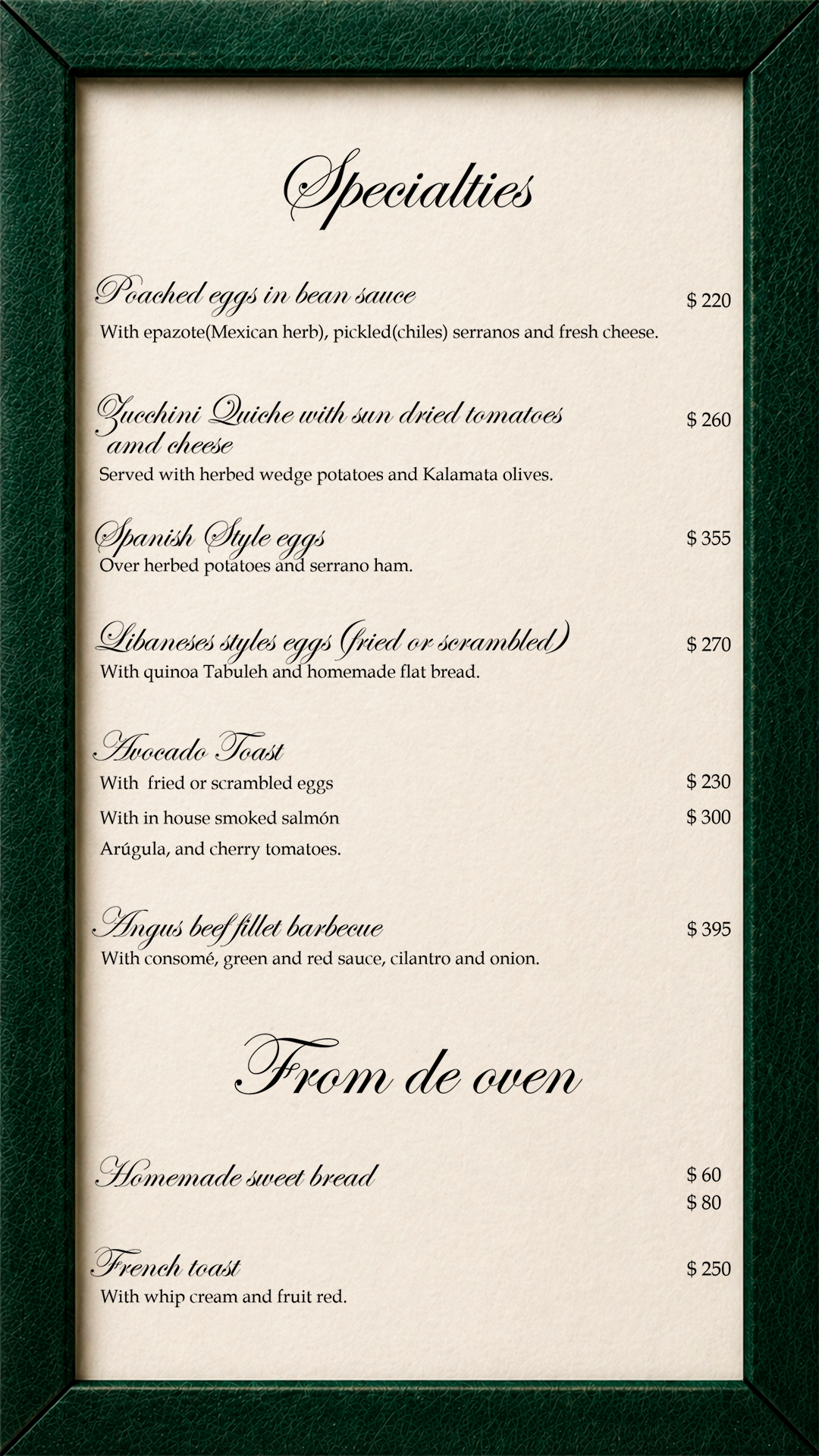 Specialties

Poached eggs in bean sauce $ 220
With epazote(Mexican herb), pickled(chiles) serranos and fresh cheese.

Zucchini Quiche with sun dried tomatoes amd cheese $ 260
Served with herbed wedge potatoes and Kalamata olives.

Spanish Style eggs $ 355
Over herbed potatoes and serrano ham.

Libaneses styles eggs (fried or scrambled) $ 270
With quinoa Tabuleh and homemade flat bread.

Avocado Toast
With fried or scrambled eggs $ 230
With in house smoked salmón $ 300
Arúgula, and cherry tomatoes.

Angus beef fillet barbecue $ 395
With consomé, green and red sauce, cilantro and onion.

From de oven

Homemade sweet bread $ 60
$ 80

French toast $ 250
With whip cream and fruit red.